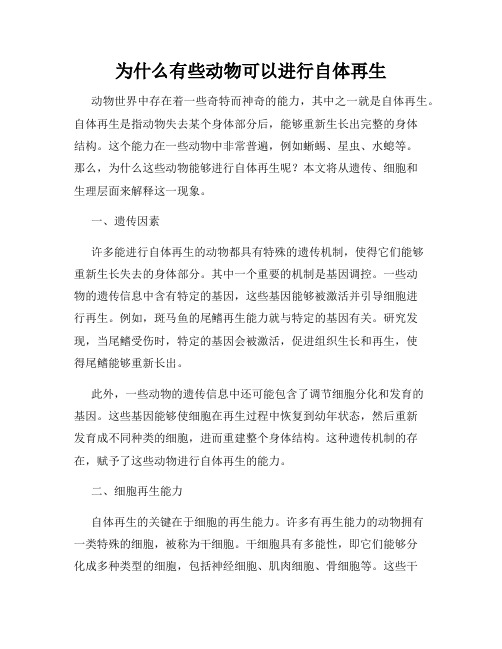 为什么有些动物可以进行自体再生

动物世界中存在着一些奇特而神奇的能力，其中之一就是自体再生。自体再生是指动物失去某个身体部分后，能够重新生长出完整的身体结构。这个能力在一些动物中非常普遍，例如蜥蜴、星虫、水螅等。那么，为什么这些动物能够进行自体再生呢？本文将从遗传、细胞和生理层面来解释这一现象。

一、遗传因素

许多能进行自体再生的动物都具有特殊的遗传机制，使得它们能够重新生长失去的身体部分。其中一个重要的机制是基因调控。一些动物的遗传信息中含有特定的基因，这些基因能够被激活并引导细胞进行再生。例如，斑马鱼的尾鳍再生能力就与特定的基因有关。研究发现，当尾鳍受伤时，特定的基因会被激活，促进组织生长和再生，使得尾鳍能够重新长出。

此外，一些动物的遗传信息中还可能包含了调节细胞分化和发育的基因。这些基因能够使细胞在再生过程中恢复到幼年状态，然后重新发育成不同种类的细胞，进而重建整个身体结构。这种遗传机制的存在，赋予了这些动物进行自体再生的能力。

二、细胞再生能力

自体再生的关键在于细胞的再生能力。许多有再生能力的动物拥有一类特殊的细胞，被称为干细胞。干细胞具有多能性，即它们能够分化成多种类型的细胞，包括神经细胞、肌肉细胞、骨细胞等。这些干